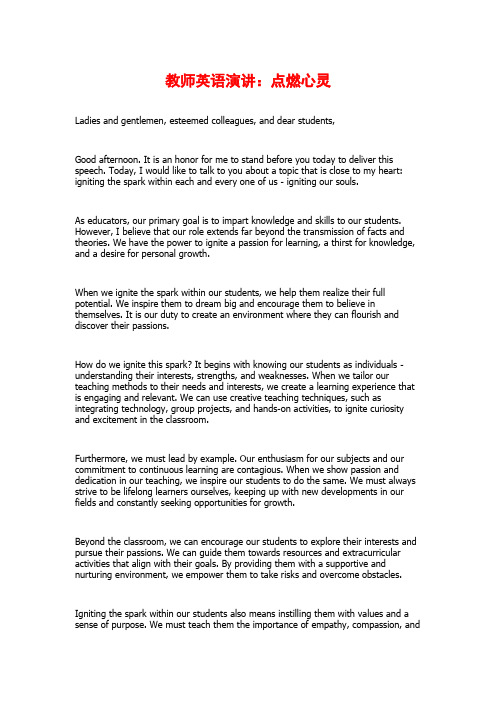 教师英语演讲：点燃心灵

Ladies and gentlemen, esteemed colleagues, and dear students,

Good afternoon. It is an honor for me to stand before you today to deliver this speech. Today, I would like to talk to you about a topic that is close to my heart: igniting the spark within each and every one of us - igniting our souls.

As educators, our primary goal is to impart knowledge and skills to our students. However, I believe that our role extends far beyond the transmission of facts and theories. We have the power to ignite a passion for learning, a thirst for knowledge, and a desire for personal growth.

When we ignite the spark within our students, we help them realize their full potential. We inspire them to dream big and encourage them to believe in themselves. It is our duty to create an environment where they can flourish and discover their passions.

How do we ignite this spark? It begins with knowing our students as individuals - understanding their interests, strengths, and weaknesses. When we tailor our teaching methods to their needs and interests, we create a learning experience that is engaging and relevant. We can use creative teaching techniques, such as integrating technology, group projects, and hands-on activities, to ignite curiosity and excitement in the classroom.

Furthermore, we must lead by example. Our enthusiasm for our subjects and our commitment to continuous learning are contagious. When we show passion and dedication in our teaching, we inspire our students to do the same. We must always strive to be lifelong learners ourselves, keeping up with new developments in our fields and constantly seeking opportunities for growth.

Beyond the classroom, we can encourage our students to explore their interests and pursue their passions. We can guide them towards resources and extracurricular activities that align with their goals. By providing them with a supportive and nurturing environment, we empower them to take risks and overcome obstacles.

Igniting the spark within our students also means instilling them with values and a sense of purpose. We must teach them the importance of empathy, compassion, and